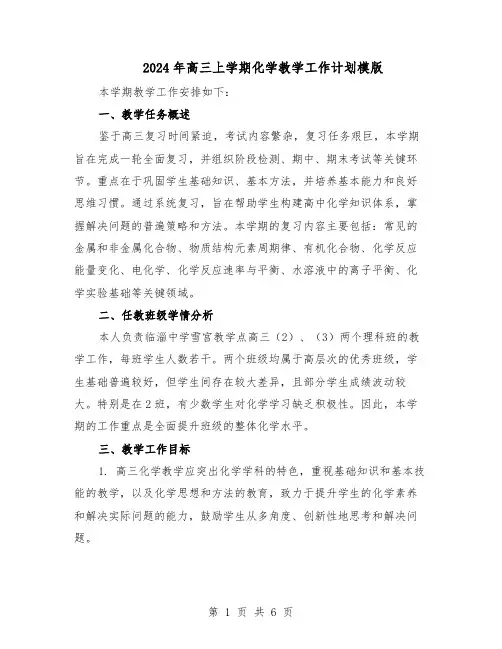 2024年高三上学期化学教学工作计划模版

本学期教学工作安排如下:

一、教学任务概述

鉴于高三复习时间紧迫，考试内容繁杂，复习任务艰巨，本学期旨在完成一轮全面复习，并组织阶段检测、期中、期末考试等关键环节。重点在于巩固学生基础知识、基本方法，并培养基本能力和良好思维习惯。通过系统复习，旨在帮助学生构建高中化学知识体系，掌握解决问题的普遍策略和方法。本学期的复习内容主要包括：常见的金属和非金属化合物、物质结构元素周期律、有机化合物、化学反应能量变化、电化学、化学反应速率与平衡、水溶液中的离子平衡、化学实验基础等关键领域。

二、任教班级学情分析

本人负责临淄中学雪宫教学点高三（2）、（3）两个理科班的教学工作，每班学生人数若干。两个班级均属于高层次的优秀班级，学生基础普遍较好，但学生间存在较大差异，且部分学生成绩波动较大。特别是在2班，有少数学生对化学学习缺乏积极性。因此，本学期的工作重点是全面提升班级的整体化学水平。

三、教学工作目标

1. 高三化学教学应突出化学学科的特色，重视基础知识和基本技能的教学，以及化学思想和方法的教育，致力于提升学生的化学素养和解决实际问题的能力，鼓励学生从多角度、创新性地思考和解决问题。

第 1 页 共 6 页